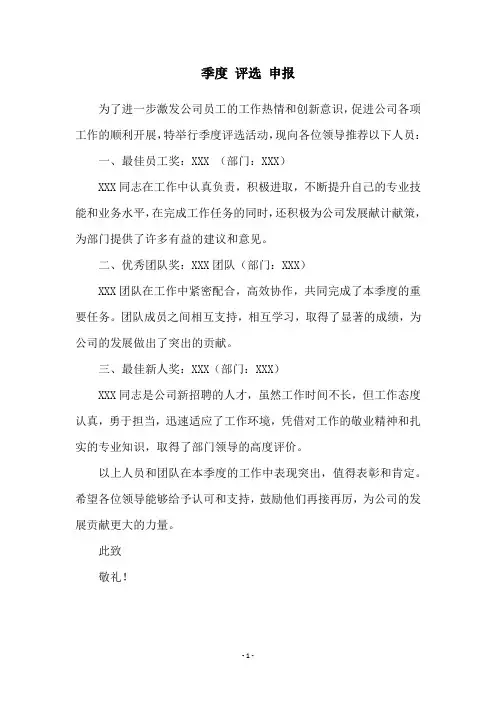 季度 评选 申报

为了进一步激发公司员工的工作热情和创新意识，促进公司各项工作的顺利开展，特举行季度评选活动，现向各位领导推荐以下人员：

一、最佳员工奖：XXX （部门：XXX）

XXX 同志在工作中认真负责，积极进取，不断提升自己的专业技能和业务水平，在完成工作任务的同时，还积极为公司发展献计献策，为部门提供了许多有益的建议和意见。

二、优秀团队奖：XXX 团队（部门：XXX）

XXX 团队在工作中紧密配合，高效协作，共同完成了本季度的重要任务。团队成员之间相互支持，相互学习，取得了显著的成绩，为公司的发展做出了突出的贡献。

三、最佳新人奖：XXX（部门：XXX）

XXX 同志是公司新招聘的人才，虽然工作时间不长，但工作态度认真，勇于担当，迅速适应了工作环境，凭借对工作的敬业精神和扎实的专业知识，取得了部门领导的高度评价。

以上人员和团队在本季度的工作中表现突出，值得表彰和肯定。希望各位领导能够给予认可和支持，鼓励他们再接再厉，为公司的发展贡献更大的力量。

此致

敬礼！

- 1 -